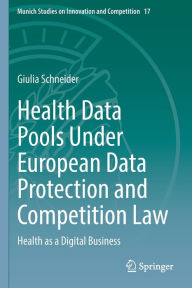 Munich Studies on Innovation and Competition 17

Giulia Schneider

Health Data Pools Under European Data Protection and Competition Law

Health as a Digital Business

Springer